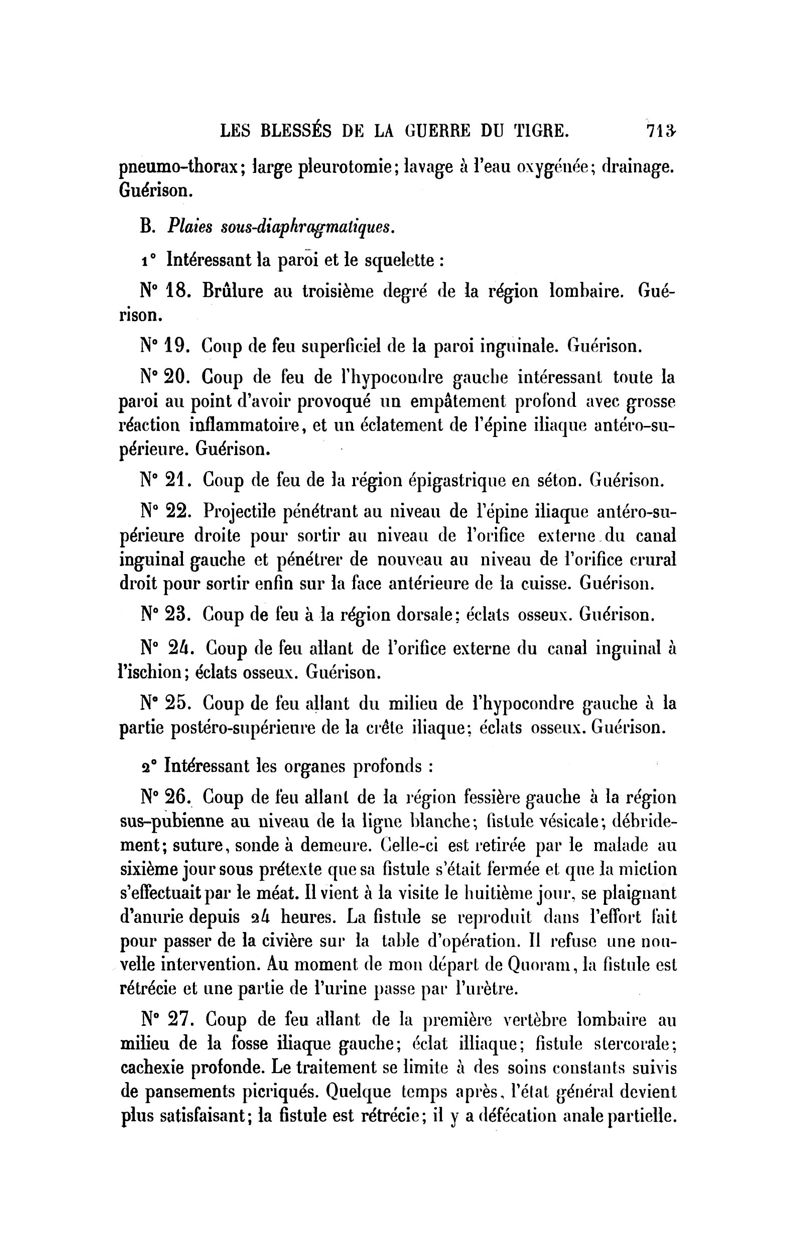 LES BLESSÉS DE LA GUERRE DU TIGRE. 713

pneumo-thorax; large pleurotomie; lavage à l'eau oxygénée; drainage. Guérison.

B. Plaies sous-diaphragmatiques.

1° Intéressant la paroi et le squelette :

N° 18. Brûlure au troisième degré de la région lombaire. Guérison.

N° 19. Coup de feu superficiel de la paroi inguinale. Guérison.

N° 20. Coup de feu de l'hypocondre gauche intéressant toute la paroi au point d'avoir provoqué un empâtement profond avec grosse réaction inflammatoire, et un éclatement de l'épine iliaque antéro-supérieure. Guérison.

N° 21. Coup de feu de la région épigastrique en séton. Guérison.

N° 22. Projectile pénétrant au niveau de l'épine iliaque antéro-supérieure droite pour sortir au niveau de l'orifice externe du canal inguinal gauche et pénétrer de nouveau au niveau de l'orifice crural droit pour sortir enfin sur la face antérieure de la cuisse. Guérison.

N° 23. Coup de feu à la région dorsale; éclats osseux. Guérison.

N° 24. Coup de feu allant de l'orifice externe du canal inguinal à l'ischion; éclats osseux. Guérison.

N° 25. Coup de feu allant du milieu de l'hypocondre gauche à la partie postéro-supérieure de la crête iliaque; éclats osseux. Guérison.

2° Intéressant les organes profonds :

N° 26. Coup de feu allant de la région fessière gauche à la région sus-pubienne au niveau de la ligne blanche; fistule vésicale; débridement; suture, sonde à demeure. Celle-ci est retirée par le malade au sixième jour sous prétexte que sa fistule s'était fermée et que la miction s'effectuait par le méat. Il vient à la visite le huitième jour, se plaignant d'anurie depuis 24 heures. La fistule se reproduit dans l'effort fait pour passer de la civière sur la table d'opération. Il refuse une nouvelle intervention. Au moment de mon départ de Quoram, la fistule est rétrécie et une partie de l'urine passe par l'urètre.

N° 27. Coup de feu allant de la première vertèbre lombaire au milieu de la fosse iliaque gauche; éclat illiaque; fistule stercorale; cachexie profonde. Le traitement se limite à des soins constants suivis de pansements picriqués. Quelque temps après, l'état général devient plus satisfaisant; la fistule est rétrécie; il y a défécation anale partielle.